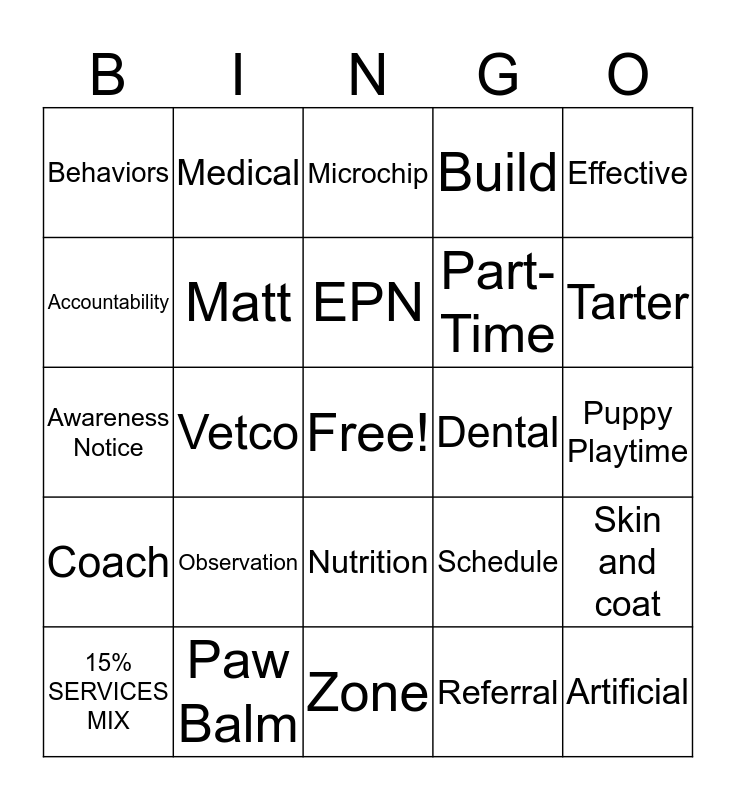 | B | I | N | G | O |
|---|---|---|---|---|
| Behaviors | Medical | Microchip | Build | Effective |
| Accountability | Matt | EPN | Part-Time | Tarter |
| Awareness Notice | Vetco | Free! | Dental | Puppy Playtime |
| Coach | Observation | Nutrition | Schedule | Skin and coat |
| 15% SERVICES MIX | Paw Balm | Zone | Referral | Artificial |